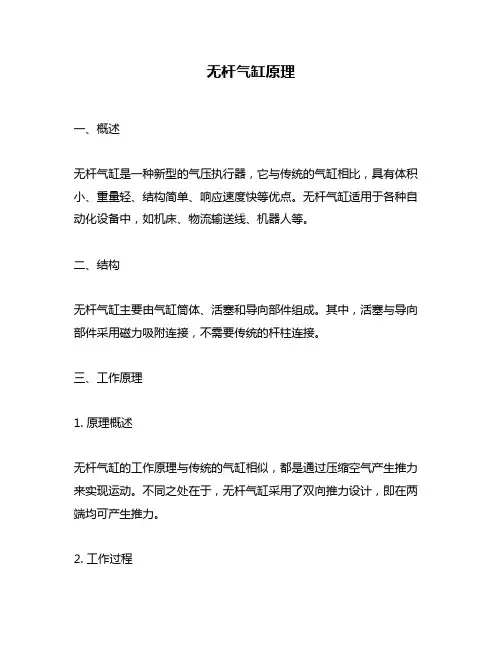 无杆气缸原理

一、概述

无杆气缸是一种新型的气压执行器，它与传统的气缸相比，具有体积小、重量轻、结构简单、响应速度快等优点。无杆气缸适用于各种自动化设备中，如机床、物流输送线、机器人等。

二、结构

无杆气缸主要由气缸筒体、活塞和导向部件组成。其中，活塞与导向部件采用磁力吸附连接，不需要传统的杆柱连接。

三、工作原理

1. 原理概述

无杆气缸的工作原理与传统的气缸相似，都是通过压缩空气产生推力来实现运动。不同之处在于，无杆气缸采用了双向推力设计，即在两端均可产生推力。

2. 工作过程